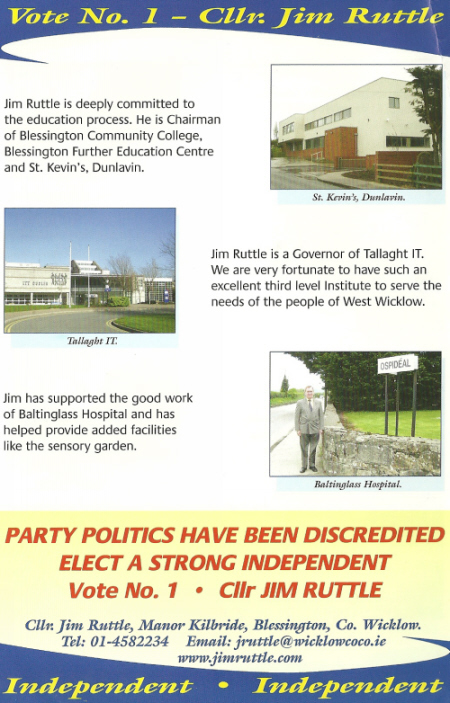 Vote No. 1 – Cllr. Jim Ruttle

Jim Ruttle is deeply committed to the education process. He is Chairman of Blessington Community College, Blessington Further Education Centre and St. Kevin's, Dunlavin.

St. Kevin's, Dunlavin.

Tallaght IT.

Jim Ruttle is a Governor of Tallaght IT. We are very fortunate to have such an excellent third level Institute to serve the needs of the people of West Wicklow.

Jim has supported the good work of Baltinglass Hospital and has helped provide added facilities like the sensory garden.

OSPIDÉAL

Baltinglass Hospital.

PARTY POLITICS HAVE BEEN DISCREDITED
ELECT A STRONG INDEPENDENT
Vote No. 1 • Cllr JIM RUTTLE

Cllr. Jim Ruttle, Manor Kilbride, Blessington, Co. Wicklow.
Tel: 01-4582234 Email: jruttle@wicklowcoco.ie
www.jimruttle.com

Independent • Independent